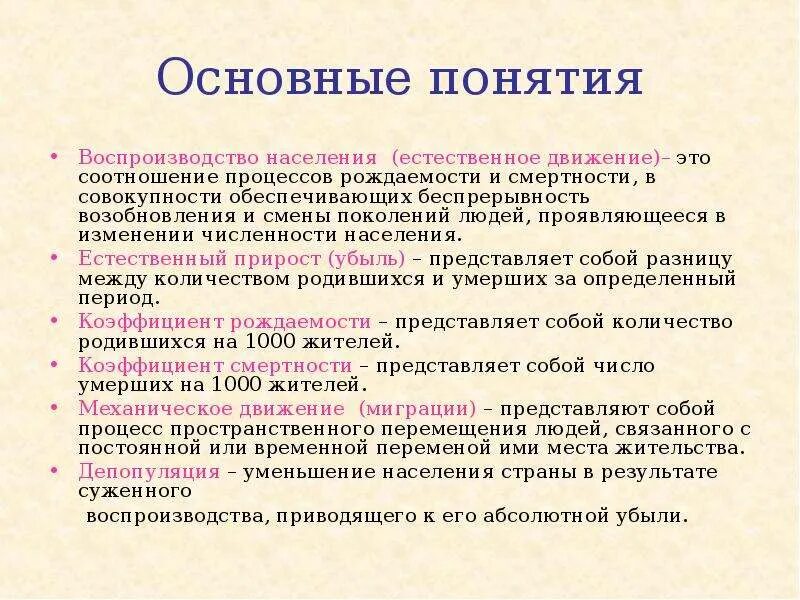 Основные понятия

• Воспроизводство населения (естественное движение)– это соотношение процессов рождаемости и смертности, в совокупности обеспечивающих беспрерывность возобновления и смены поколений людей, проявляющееся в изменении численности населения.
• Естественный прирост (убыль) – представляет собой разницу между количеством родившихся и умерших за определенный период.
• Коэффициент рождаемости – представляет собой количество родившихся на 1000 жителей.
• Коэффициент смертности – представляет собой число умерших на 1000 жителей.
• Механическое движение (миграции) – представляют собой процесс пространственного перемещения людей, связанного с постоянной или временной переменой ими места жительства.
• Депопуляция – уменьшение населения страны в результате суженного

воспроизводства, приводящего к его абсолютной убыли.